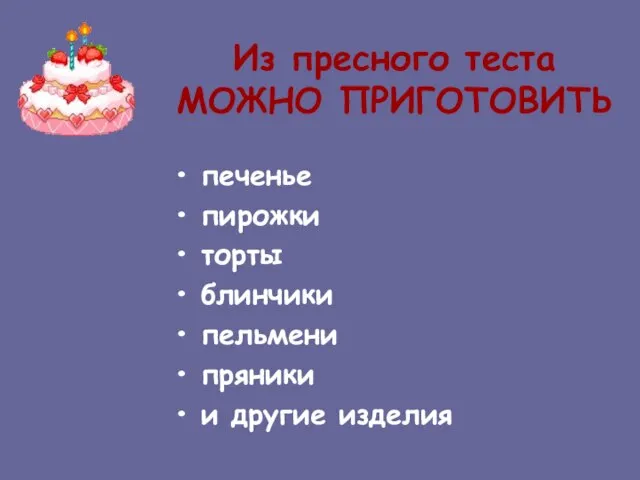 Из пресного теста
МОЖНО ПРИГОТОВИТЬ

• печенье
• пирожки
• торты
• блинчики
• пельмени
• пряники
• и другие изделия